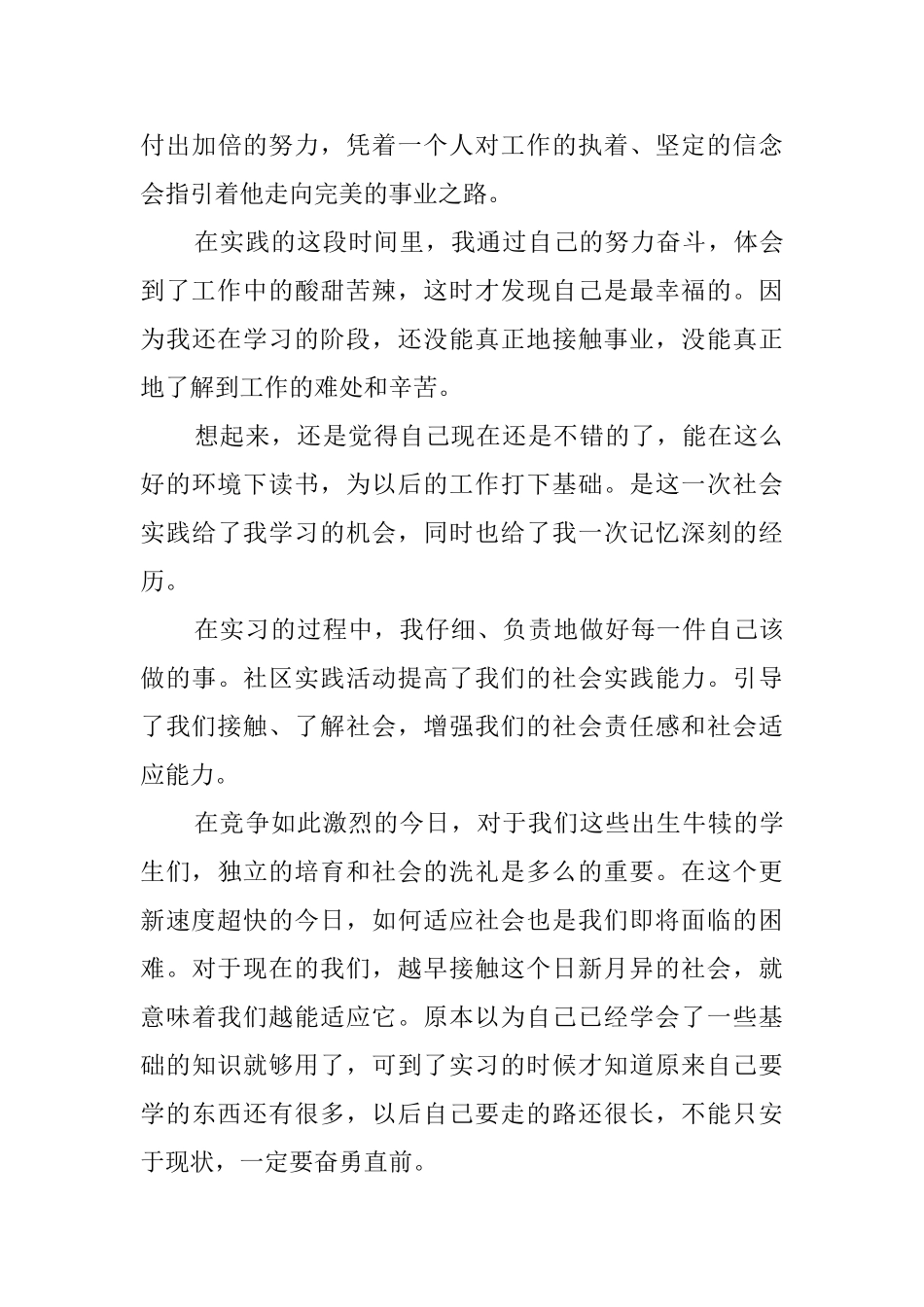 付出加倍的努力，凭着一个人对工作的执着、坚定的信念会指引着他走向完美的事业之路。

在实践的这段时间里，我通过自己的努力奋斗，体会到了工作中的酸甜苦辣，这时才发现自己是最幸福的。因为我还在学习的阶段，还没能真正地接触事业，没能真正地了解到工作的难处和辛苦。

想起来，还是觉得自己现在还是不错的了，能在这么好的环境下读书，为以后的工作打下基础。是这一次社会实践给了我学习的机会，同时也给了我一次记忆深刻的经历。

在实习的过程中，我仔细、负责地做好每一件自己该做的事。社区实践活动提高了我们的社会实践能力。引导了我们接触、了解社会，增强我们的社会责任感和社会适应能力。

在竞争如此激烈的今日，对于我们这些出生牛犊的学生们，独立的培育和社会的洗礼是多么的重要。在这个更新速度超快的今日，如何适应社会也是我们即将面临的困难。对于现在的我们，越早接触这个日新月异的社会，就意味着我们越能适应它。原本以为自己已经学会了一些基础的知识就够用了，可到了实习的时候才知道原来自己要学的东西还有很多，以后自己要走的路还很长，不能只安于现状，一定要奋勇直前。